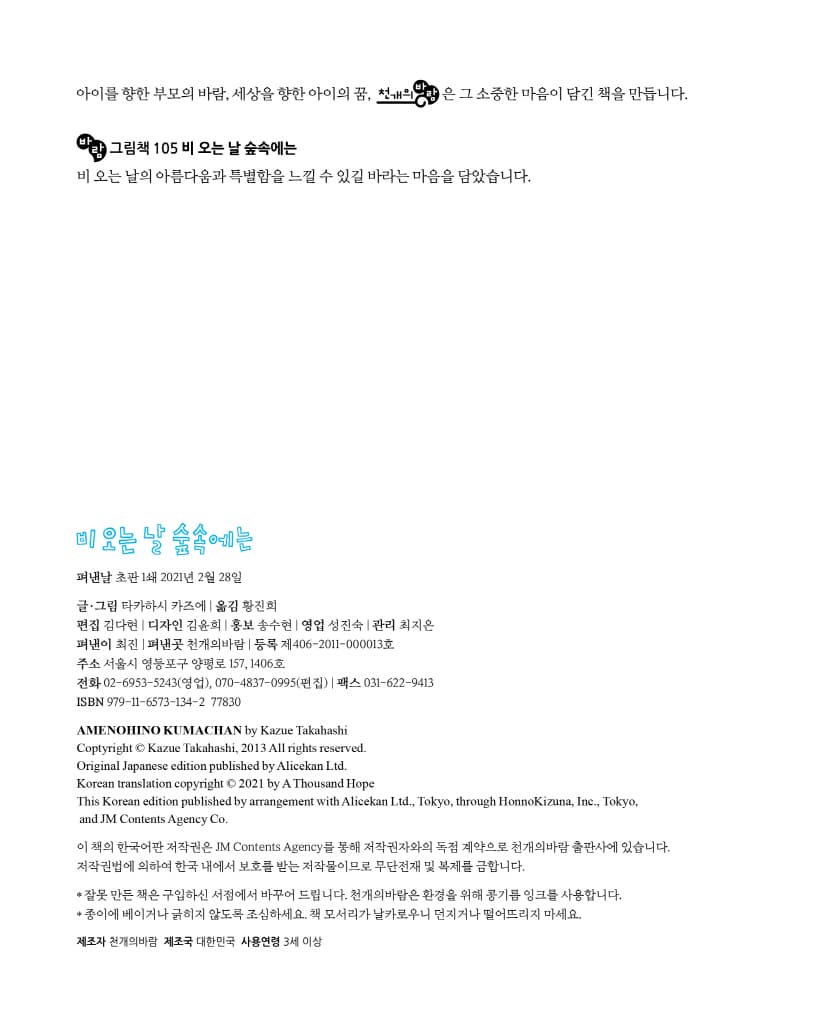 아이를 향한 부모의 바람, 세상을 향한 아이의 꿈, 천개의바람은 그 소중한 마음이 담긴 책을 만듭니다.

바람 그림책 105 비 오는 날 숲속에는
비 오는 날의 아름다움과 특별함을 느낄 수 있길 바라는 마음을 담았습니다.

비 오는 날 숲속에는

펴낸날 초판 1쇄 2021년 2월 28일

글·그림 타카하시 카즈에 | 옮김 황진희
편집 김다현 | 디자인 김윤희 | 홍보 송수현 | 영업 성진숙 | 관리 최지은
펴낸이 최진 | 펴낸곳 천개의바람 | 등록 제406-2011-000013호
주소 서울시 영등포구 양평로 157, 1406호
전화 02-6953-5243(영업), 070-4837-0995(편집) | 팩스 031-622-9413
ISBN 979-11-6573-134-2 77830

AMENOHINO KUMACHAN by Kazue Takahashi
Coptyright © Kazue Takahashi, 2013 All rights reserved.
Original Japanese edition published by Alicekan Ltd.
Korean translation copyright © 2021 by A Thousand Hope
This Korean edition published by arrangement with Alicekan Ltd., Tokyo, through HonnoKizuna, Inc., Tokyo, and JM Contents Agency Co.

이 책의 한국어판 저작권은 JM Contents Agency를 통해 저작권자와의 독점 계약으로 천개의바람 출판사에 있습니다.
저작권법에 의하여 한국 내에서 보호를 받는 저작물이므로 무단전재 및 복제를 금합니다.

* 잘못 만든 책은 구입하신 서점에서 바꾸어 드립니다. 천개의바람은 환경을 위해 콩기름 잉크를 사용합니다.
* 종이에 베이거나 긁히지 않도록 조심하세요. 책 모서리가 날카로우니 던지거나 떨어뜨리지 마세요.

제조자 천개의바람 제조국 대한민국 사용연령 3세 이상